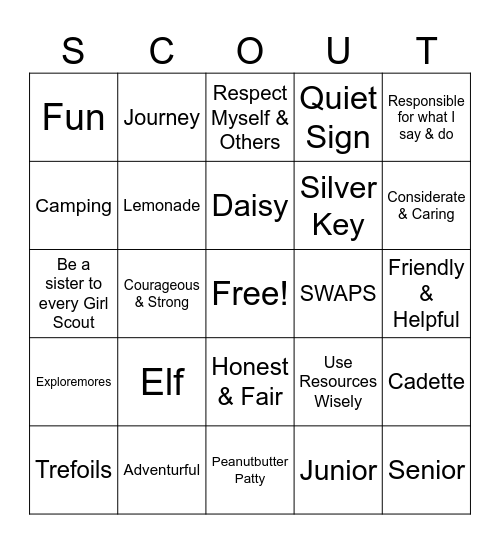 | S | C | O | U | T |
|---|---|---|---|---|
| Fun | Journey | Respect Myself & Others | Quiet Sign | Responsible for what I say & do |
| Camping | Lemonade | Daisy | Silver Key | Considerate & Caring |
| Be a sister to every Girl Scout | Courageous & Strong | Free! | SWAPS | Friendly & Helpful |
| Exploremores | Elf | Honest & Fair | Use Resources Wisely | Cadette |
| Trefoils | Adventurful | Peanutbutter Patty | Junior | Senior |